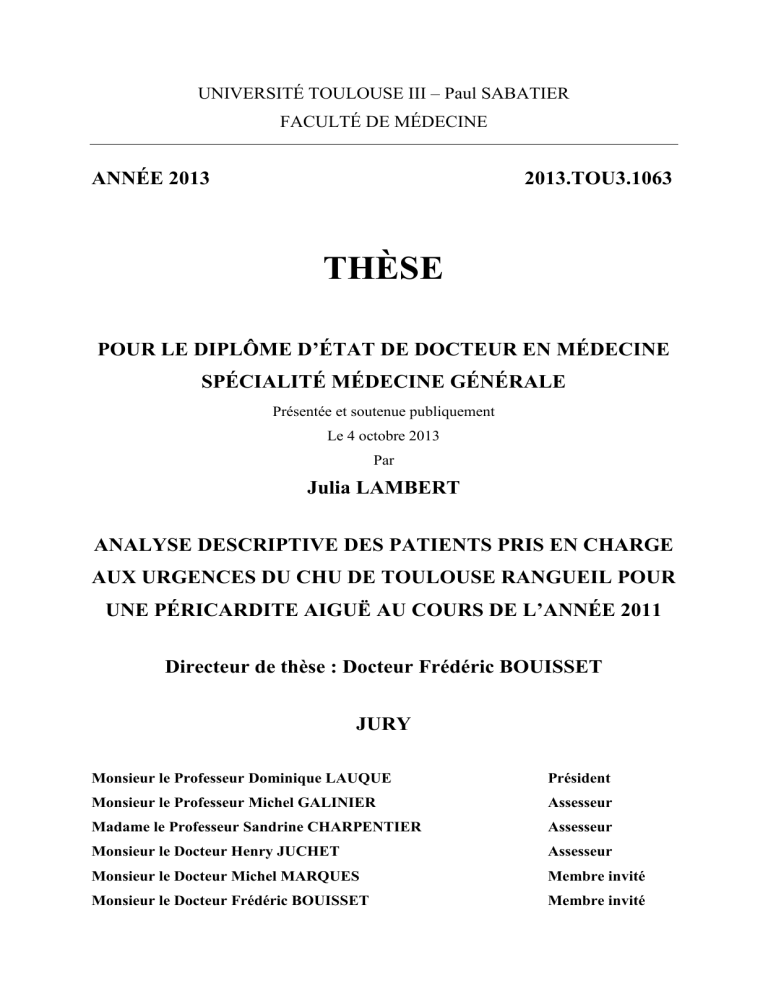 UNIVERSITÉ TOULOUSE III – Paul SABATIER
FACULTÉ DE MÉDECINE

ANNÉE 2013 2013.TOU3.1063

THÈSE

POUR LE DIPLÔME D'ÉTAT DE DOCTEUR EN MÉDECINE
SPÉCIALITÉ MÉDECINE GÉNÉRALE

Présentée et soutenue publiquement
Le 4 octobre 2013
Par

Julia LAMBERT

ANALYSE DESCRIPTIVE DES PATIENTS PRIS EN CHARGE AUX URGENCES DU CHU DE TOULOUSE RANGUEIL POUR UNE PÉRICARDITE AIGUË AU COURS DE L'ANNÉE 2011

Directeur de thèse : Docteur Frédéric BOUISSET

JURY

| | |
|---|---|
| Monsieur le Professeur Dominique LAUQUE | Président |
| Monsieur le Professeur Michel GALINIER | Assesseur |
| Madame le Professeur Sandrine CHARPENTIER | Assesseur |
| Monsieur le Docteur Henry JUCHET | Assesseur |
| Monsieur le Docteur Michel MARQUES | Membre invité |
| Monsieur le Docteur Frédéric BOUISSET | Membre invité |